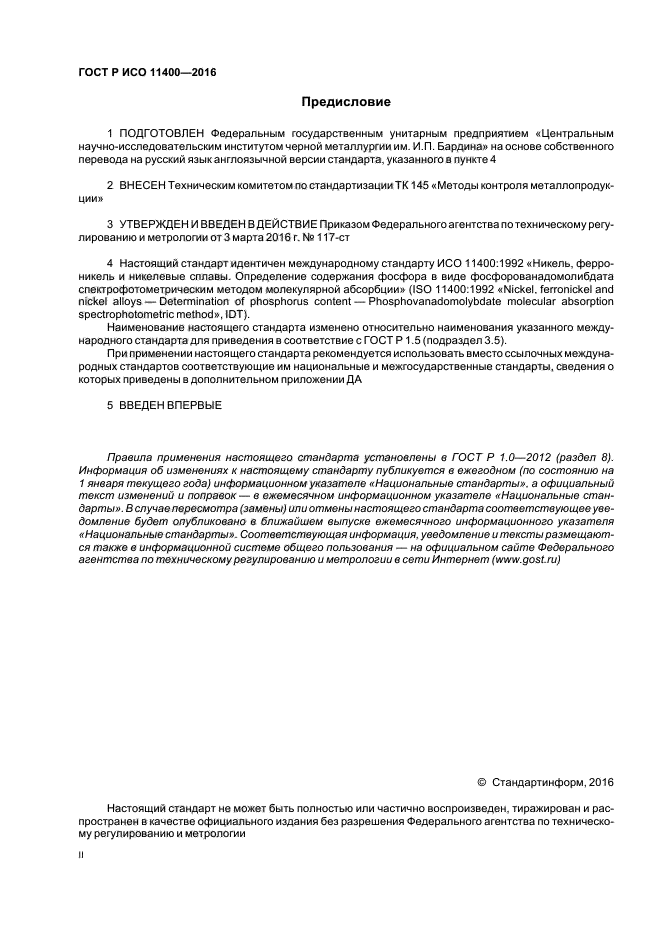 ГОСТ Р ИСО 11400—2016

Предисловие

1 ПОДГОТОВЛЕН Федеральным государственным унитарным предприятием «Центральным научно-исследовательским институтом черной металлургии им. И.П. Бардина» на основе собственного перевода на русский язык англоязычной версии стандарта, указанного в пункте 4

2 ВНЕСЕН Техническим комитетом по стандартизации ТК 145 «Методы контроля металлопродукции»

3 УТВЕРЖДЕН И ВВЕДЕН В ДЕЙСТВИЕ Приказом Федерального агентства по техническому регулированию и метрологии от 3 марта 2016 г. № 117-ст

4 Настоящий стандарт идентичен международному стандарту ИСО 11400:1992 «Никель, ферроникель и никелевые сплавы. Определение содержания фосфора в виде фосфорованадомолибдата спектрофотометрическим методом молекулярной абсорбции» (ISO 11400:1992 «Nickel, ferronickel and nickel alloys — Determination of phosphorus content — Phosphovanadomolybdate molecular absorption spectrophotometric method», IDT).

Наименование настоящего стандарта изменено относительно наименования указанного международного стандарта для приведения в соответствие с ГОСТ Р 1.5 (подраздел 3.5).

При применении настоящего стандарта рекомендуется использовать вместо ссылочных международных стандартов соответствующие им национальные и межгосударственные стандарты, сведения о которых приведены в дополнительном приложении ДА

5 ВВЕДЕН ВПЕРВЫЕ

Правила применения настоящего стандарта установлены в ГОСТ Р 1.0—2012 (раздел 8). Информация об изменениях к настоящему стандарту публикуется в ежегодном (по состоянию на 1 января текущего года) информационном указателе «Национальные стандарты», а официальный текст изменений и поправок — в ежемесячном информационном указателе «Национальные стандарты». В случае пересмотра (замены) или отмены настоящего стандарта соответствующее уведомление будет опубликовано в ближайшем выпуске ежемесячного информационного указателя «Национальные стандарты». Соответствующая информация, уведомление и тексты размещаются также в информационной системе общего пользования — на официальном сайте Федерального агентства по техническому регулированию и метрологии в сети Интернет (www.gost.ru)

© Стандартинформ, 2016

Настоящий стандарт не может быть полностью или частично воспроизведен, тиражирован и распространен в качестве официального издания без разрешения Федерального агентства по техническому регулированию и метрологии

II